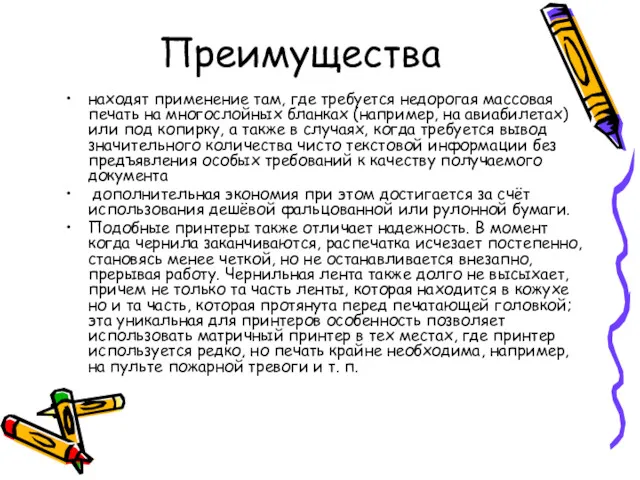 Преимущества

• находят применение там, где требуется недорогая массовая печать на многослойных бланках (например, на авиабилетах) или под копирку, а также в случаях, когда требуется вывод значительного количества чисто текстовой информации без предъявления особых требований к качеству получаемого документа

• дополнительная экономия при этом достигается за счёт использования дешёвой фальцованной или рулонной бумаги.

• Подобные принтеры также отличает надежность. В момент когда чернила заканчиваются, распечатка исчезает постепенно, становясь менее четкой, но не останавливается внезапно, прерывая работу. Чернильная лента также долго не высыхает, причем не только та часть ленты, которая находится в кожухе но и та часть, которая протянута перед печатающей головкой; эта уникальная для принтеров особенность позволяет использовать матричный принтер в тех местах, где принтер используется редко, но печать крайне необходима, например, на пульте пожарной тревоги и т. п.